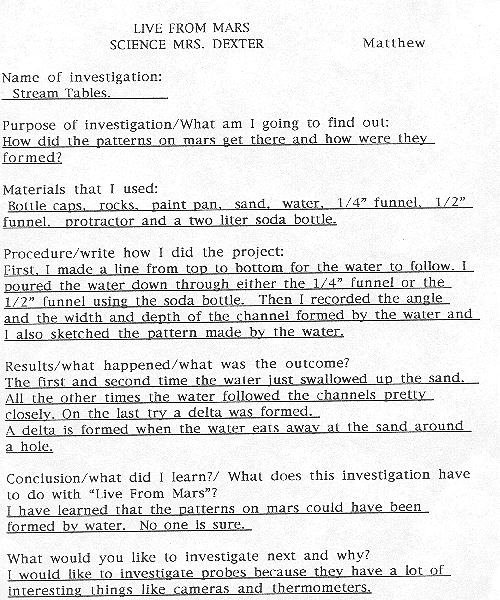 LIVE FROM MARS
SCIENCE MRS. DEXTER Matthew

Name of investigation:
Stream Tables.

Purpose of investigation/What am I going to find out:
How did the patterns on mars get there and how were they formed?

Materials that I used:
Bottle caps, rocks, paint pan, sand, water, 1/4" funnel, 1/2" funnel, protractor and a two liter soda bottle.

Procedure/write how I did the project:
First, I made a line from top to bottom for the water to follow. I poured the water down through either the 1/4" funnel or the 1/2" funnel using the soda bottle. Then I recorded the angle and the width and depth of the channel formed by the water and I also sketched the pattern made by the water.

Results/what happened/what was the outcome?
The first and second time the water just swallowed up the sand. All the other times the water followed the channels pretty closely. On the last try a delta was formed.
A delta is formed when the water eats away at the sand around a hole.

Conclusion/what did I learn?/ What does this investigation have to do with "Live From Mars"?
I have learned that the patterns on mars could have been formed by water. No one is sure.

What would you like to investigate next and why?
I would like to investigate probes because they have a lot of interesting things like cameras and thermometers.